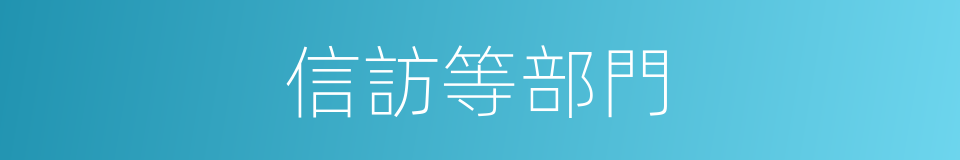 信訪等部門